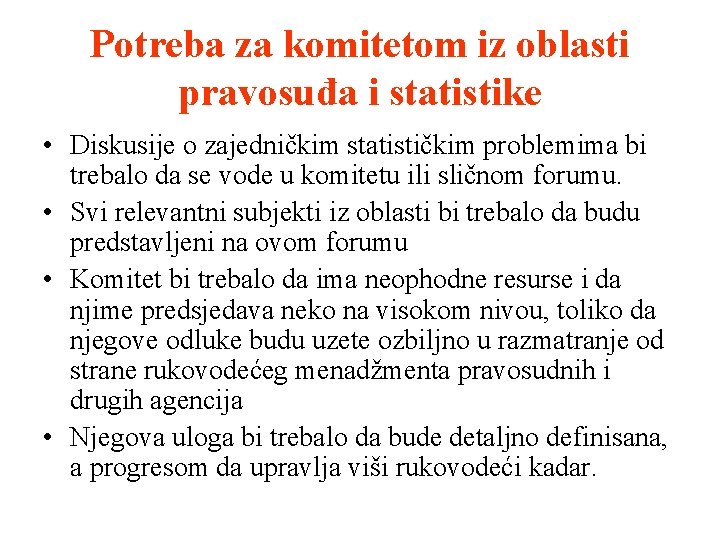 Potreba za komitetom iz oblasti pravosuđa i statistike

• Diskusije o zajedničkim statističkim problemima bi trebalo da se vode u komitetu ili sličnom forumu.
• Svi relevantni subjekti iz oblasti bi trebalo da budu predstavljeni na ovom forumu
• Komitet bi trebalo da ima neophodne resurse i da njime predsjedava neko na visokom nivou, toliko da njegove odluke budu uzete ozbiljno u razmatranje od strane rukovodećeg menadžmenta pravosudnih i drugih agencija
• Njegova uloga bi trebalo da bude detaljno definisana, a progresom da upravlja viši rukovodeći kadar.